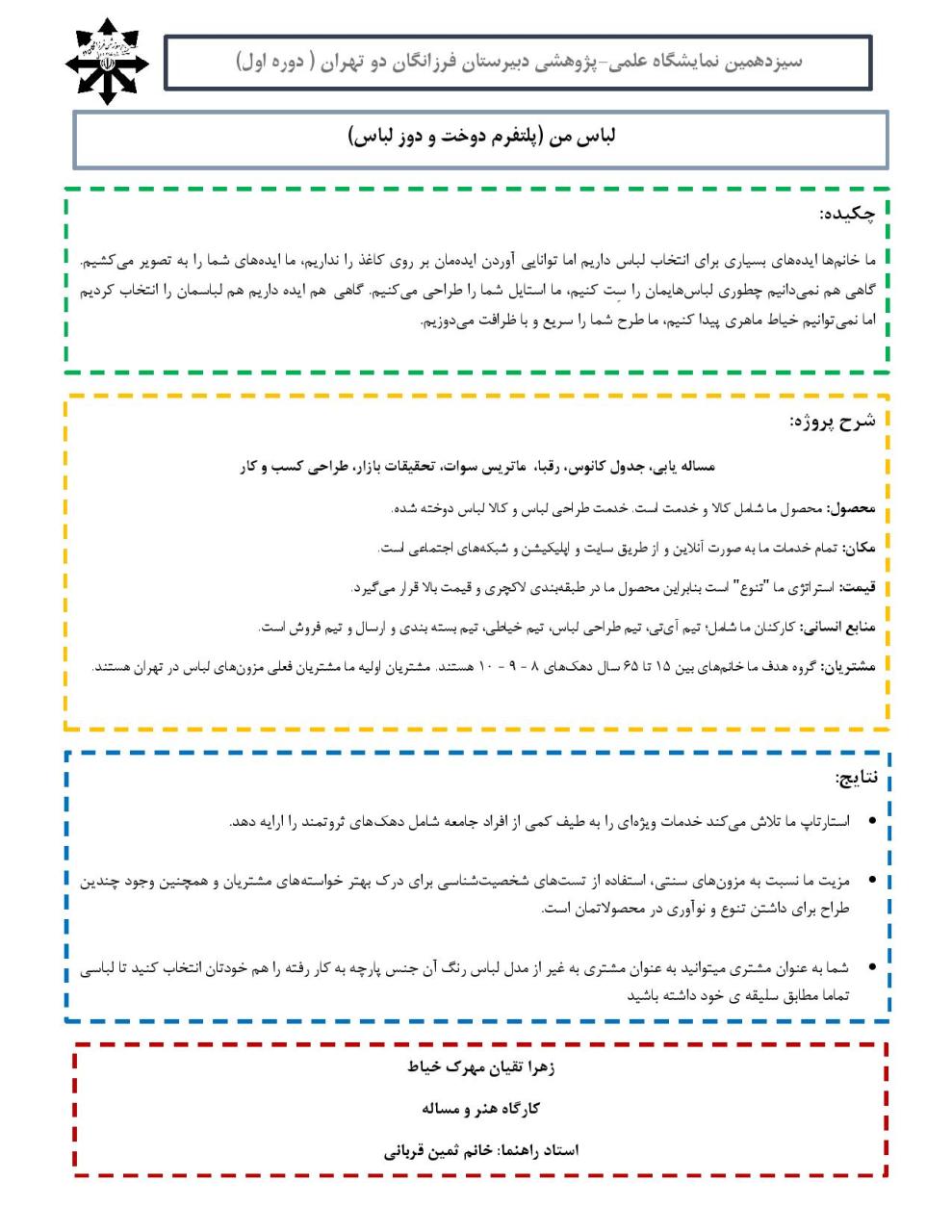 سیزدهمین نمایشگاه علمی-پژوهشی دبیرستان فرزانگان دو تهران ( دوره اول)

لباس من (پلتفرم دوخت و دوز لباس)

چکیده:

ما خانم‌ها ایده‌های بسیاری برای انتخاب لباس داریم اما توانایی آوردن ایده‌مان بر روی کاغذ را نداریم، ما ایده‌های شما را به تصویر می‌کشیم. گاهی هم نمی‌دانیم چطوری لباس‌هایمان را سِت کنیم، ما استایل شما را طراحی می‌کنیم. گاهی هم ایده داریم هم لباسمان را انتخاب کردیم اما نمی‌توانیم خیاط ماهری پیدا کنیم، ما طرح شما را سریع و با ظرافت می‌دوزیم.

شرح پروژه:

مساله یابی، جدول کانوس، رقبا، ماتریس سوات، تحقیقات بازار، طراحی کسب و کار

محصول: محصول ما شامل کالا و خدمت است. خدمت طراحی لباس و کالا لباس دوخته شده.

مکان: تمام خدمات ما به صورت آنلاین و از طریق سایت و اپلیکیشن و شبکه‌های اجتماعی است.

قیمت: استراتژی ما "تنوع" است بنابراین محصول ما در طبقه‌بندی لاکچری و قیمت بالا قرار می‌گیرد.

منابع انسانی: کارکنان ما شامل؛ تیم آی‌تی، تیم طراحی لباس، تیم خیاطی، تیم بسته بندی و ارسال و تیم فروش است.

مشتریان: گروه هدف ما خانم‌های بین ۱۵ تا ۶۵ سال دهک‌های ۸ - ۹ - ۱۰ هستند. مشتریان اولیه ما مشتریان فعلی مزون‌های لباس در تهران هستند.

نتایج:

• استارتاپ ما تلاش می‌کند خدمات ویژه‌ای را به طیف کمی از افراد جامعه شامل دهک‌های ثروتمند را ارایه دهد.

• مزیت ما نسبت به مزون‌های سنتی، استفاده از تست‌های شخصیت‌شناسی برای درک بهتر خواسته‌های مشتریان و همچنین وجود چندین طراح برای داشتن تنوع و نوآوری در محصولاتمان است.

• شما به عنوان مشتری میتوانید به عنوان مشتری به غیر از مدل لباس رنگ آن جنس پارچه به کار رفته را هم خودتان انتخاب کنید تا لباسی تماما مطابق سلیقه ی خود داشته باشید

زهرا تقیان مهرک خیاط

کارگاه هنر و مساله

استاد راهنما: خانم ثمین قربانی